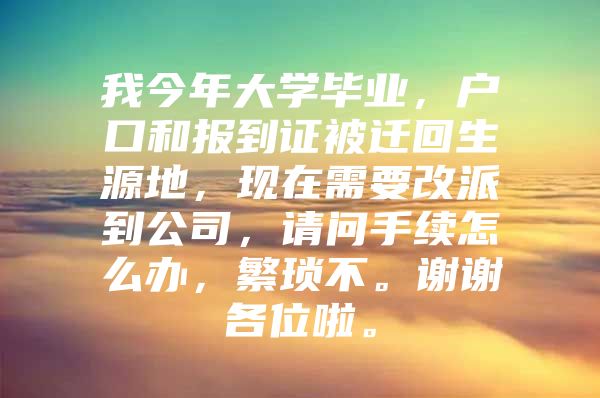 我今年大学毕业，户口和报到证被迁回生源地，现在需要改派到公司，请问手续怎么办，繁琐不。谢谢各位啦。